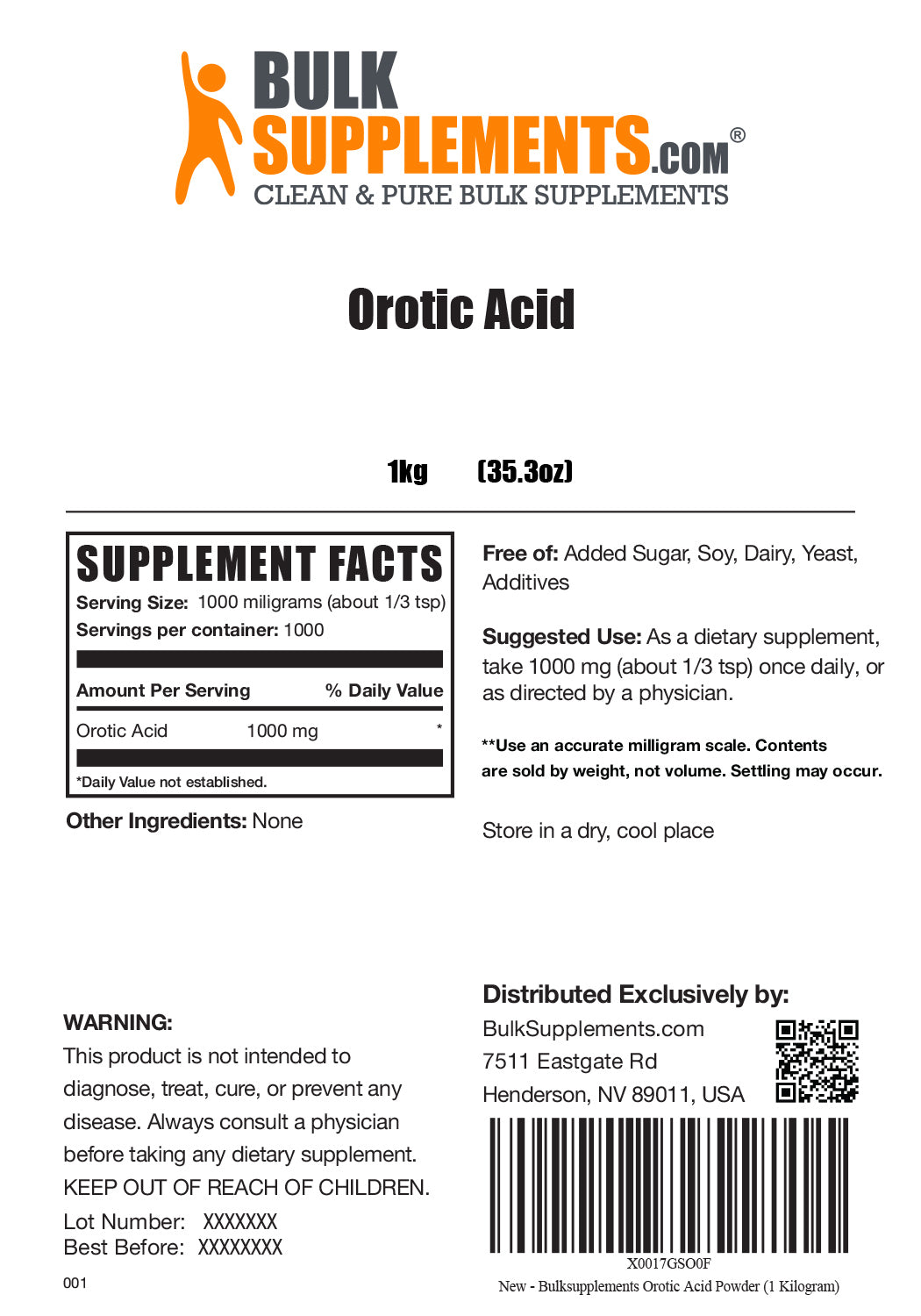 BULK SUPPLEMENTS.COM®
CLEAN & PURE BULK SUPPLEMENTS

Orotic Acid

1kg (35.3oz)

SUPPLEMENT FACTS
Serving Size: 1000 miligrams (about 1/3 tsp)
Servings per container: 1000

| Amount Per Serving | | % Daily Value |
|---|---|---|
| Orotic Acid | 1000 mg | * |

*Daily Value not established.

Other Ingredients: None

Free of: Added Sugar, Soy, Dairy, Yeast, Additives

Suggested Use: As a dietary supplement, take 1000 mg (about 1/3 tsp) once daily, or as directed by a physician.

**Use an accurate milligram scale. Contents are sold by weight, not volume. Settling may occur.

Store in a dry, cool place

WARNING:
This product is not intended to diagnose, treat, cure, or prevent any disease. Always consult a physician before taking any dietary supplement.
KEEP OUT OF REACH OF CHILDREN.

Lot Number: XXXXXXX
Best Before: XXXXXXXX

001

Distributed Exclusively by:
BulkSupplements.com
7511 Eastgate Rd
Henderson, NV 89011, USA

X0017GSO0F
New - Bulksupplements Orotic Acid Powder (1 Kilogram)